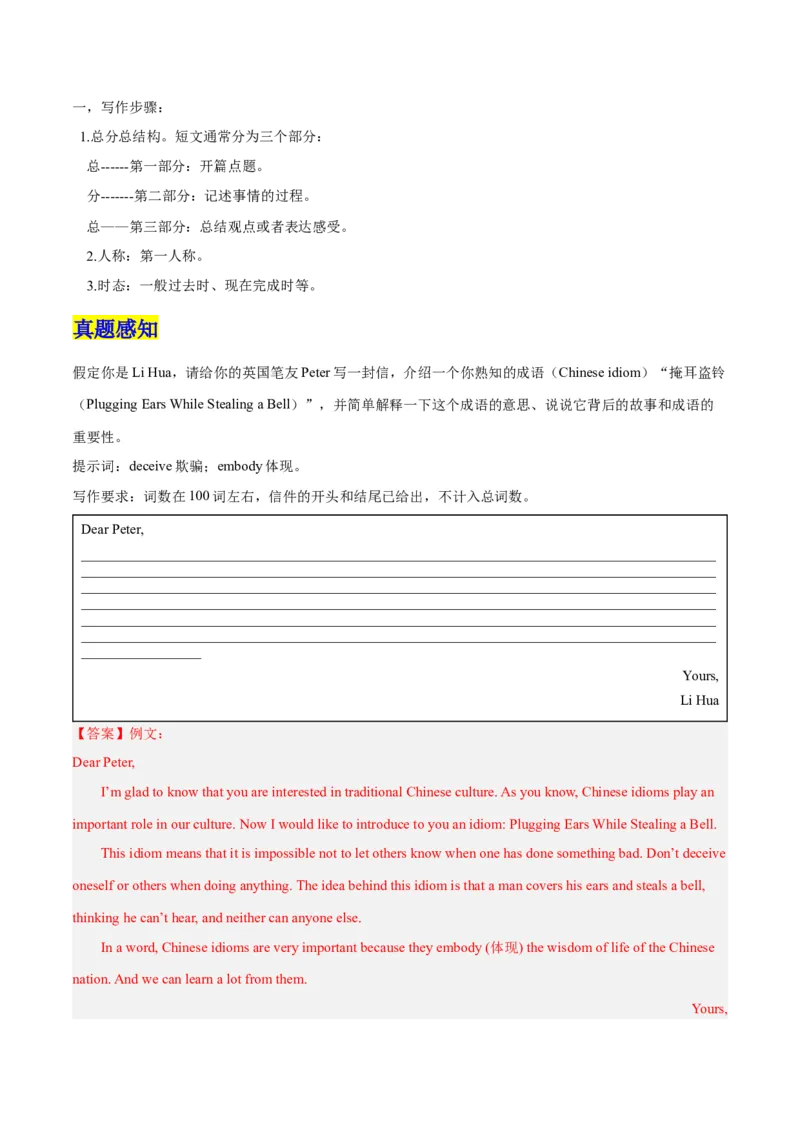 一，写作步骤：

1.总分总结构。短文通常分为三个部分：

总------第一部分：开篇点题。

分-------第二部分：记述事情的过程。

总——第三部分：总结观点或者表达感受。

2.人称：第一人称。

3.时态：一般过去时、现在完成时等。

真题感知

假定你是 Li Hua，请给你的英国笔友 Peter 写一封信，介绍一个你熟知的成语（Chinese idiom）“掩耳盗铃（Plugging Ears While Stealing a Bell）”，并简单解释一下这个成语的意思、说说它背后的故事和成语的重要性。

提示词：deceive 欺骗；embody 体现。

写作要求：词数在 100 词左右，信件的开头和结尾已给出，不计入总词数。

Dear Peter,

Yours,
Li Hua

【答案】例文：

Dear Peter,

I’m glad to know that you are interested in traditional Chinese culture. As you know, Chinese idioms play an important role in our culture. Now I would like to introduce to you an idiom: Plugging Ears While Stealing a Bell.

This idiom means that it is impossible not to let others know when one has done something bad. Don’t deceive oneself or others when doing anything. The idea behind this idiom is that a man covers his ears and steals a bell, thinking he can’t hear, and neither can anyone else.

In a word, Chinese idioms are very important because they embody (体现) the wisdom of life of the Chinese nation. And we can learn a lot from them.

Yours,